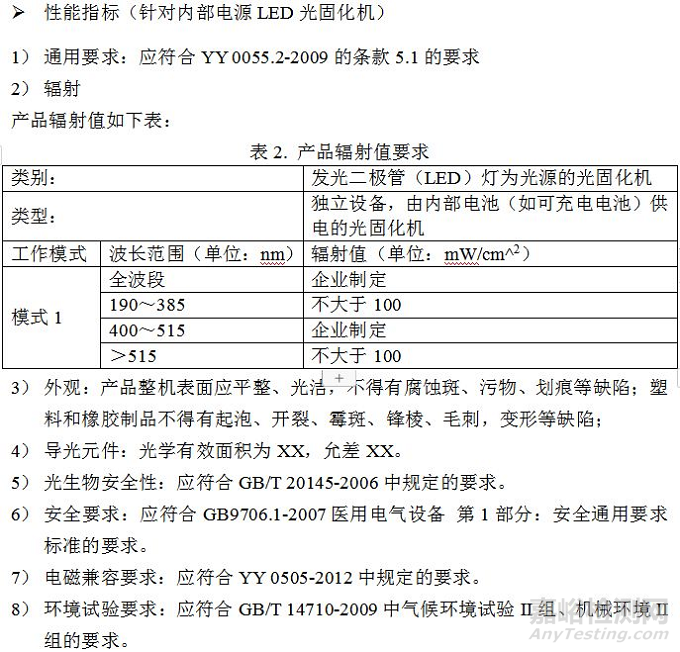 ➢ 性能指标（针对内部电源 LED 光固化机）

1） 通用要求：应符合 YY 0055.2-2009 的条款 5.1 的要求

2） 辐射

产品辐射值如下表：

表 2. 产品辐射值要求

| 类别： | | 发光二极管（LED）灯为光源的光固化机 |
|---|---|---|
| 类型： | | 独立设备，由内部电池（如可充电电池）供电的光固化机 |
| 工作模式 | 波长范围（单位：nm） | 辐射值（单位：mW/cm^2） |
| 模式 1 | 全波段 | 企业制定 |
| | 190～385 | 不大于 100 |
| | 400～515 | 企业制定 |
| | ＞515 | 不大于 100 |

3） 外观：产品整机表面应平整、光洁，不得有腐蚀斑、污物、划痕等缺陷；塑料和橡胶制品不得有起泡、开裂、霉斑、锋棱、毛刺，变形等缺陷；

4） 导光元件：光学有效面积为 XX，允差 XX。

5） 光生物安全性：应符合 GB/T 20145-2006 中规定的要求。

6） 安全要求：应符合 GB9706.1-2007 医用电气设备 第 1 部分：安全通用要求标准的要求。

7） 电磁兼容要求：应符合 YY 0505-2012 中规定的要求。

8） 环境试验要求：应符合 GB/T 14710-2009 中气候环境试验 II 组、机械环境 II 组的要求。

嘉峪检测网
AnyTesting.com